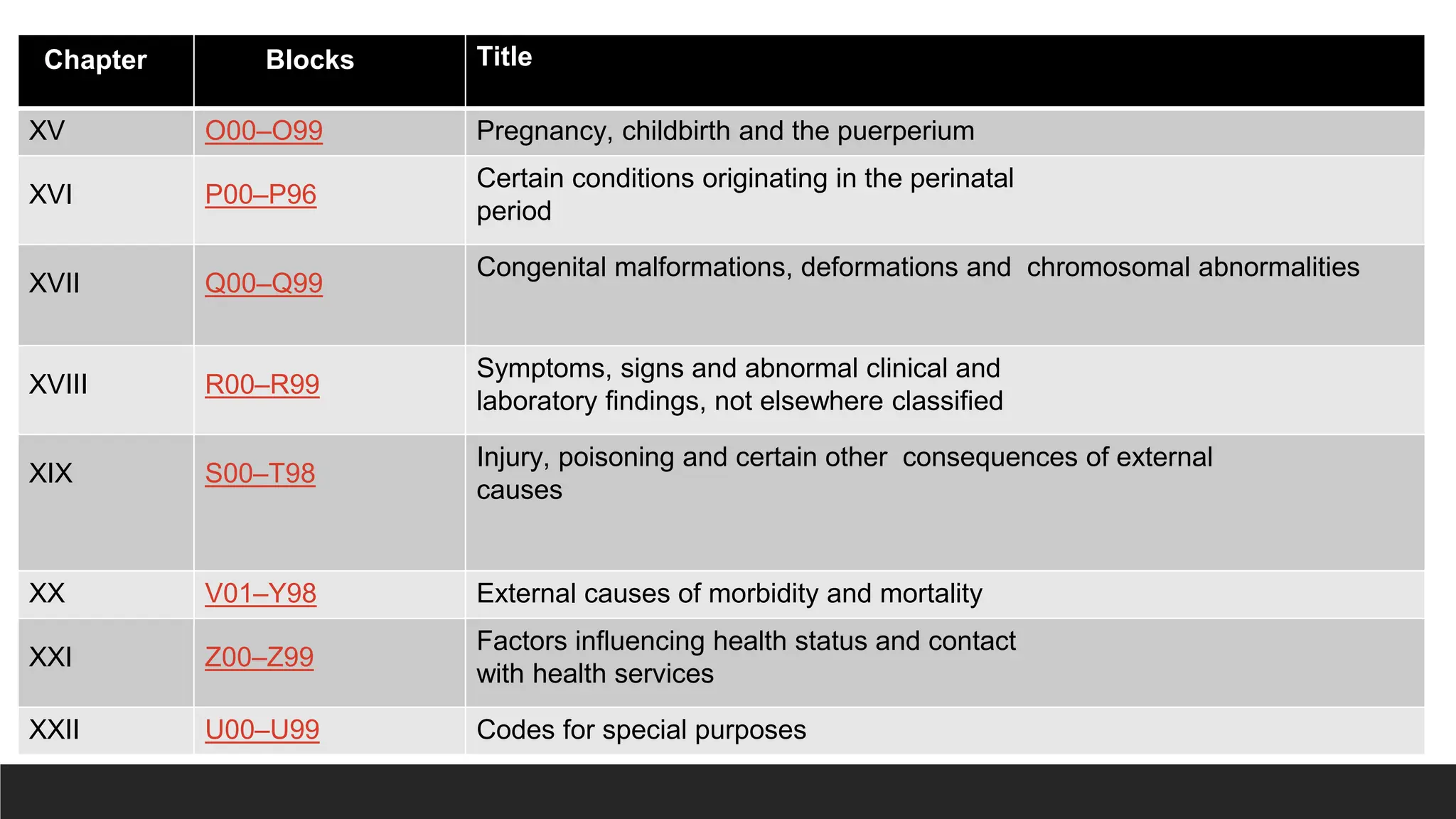 | Chapter | Blocks | Title |
|---|---|---|
| XV | O00–O99 | Pregnancy, childbirth and the puerperium |
| XVI | P00–P96 | Certain conditions originating in the perinatal period |
| XVII | Q00–Q99 | Congenital malformations, deformations and chromosomal abnormalities |
| XVIII | R00–R99 | Symptoms, signs and abnormal clinical and laboratory findings, not elsewhere classified |
| XIX | S00–T98 | Injury, poisoning and certain other consequences of external causes |
| XX | V01–Y98 | External causes of morbidity and mortality |
| XXI | Z00–Z99 | Factors influencing health status and contact with health services |
| XXII | U00–U99 | Codes for special purposes |